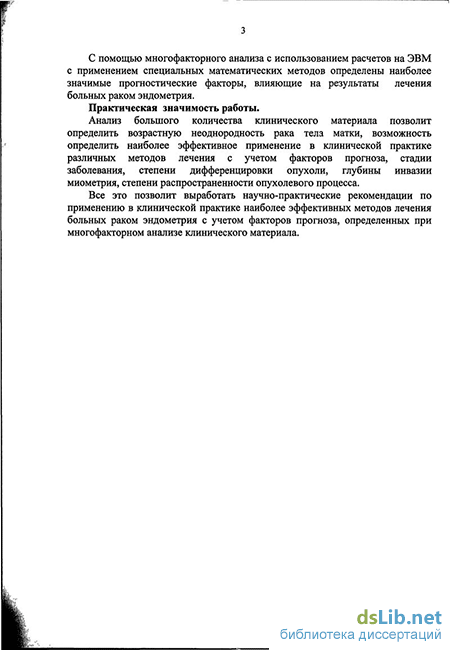 3

С помощью многофакторного анализа с использованием расчетов на ЭВМ с применением специальных математических методов определены наиболее значимые прогностические факторы, влияющие на результаты лечения больных раком эндометрия.

Практическая значимость работы.

Анализ большого количества клинического материала позволит определить возрастную неоднородность рака тела матки, возможность определить наиболее эффективное применение в клинической практике различных методов лечения с учетом факторов прогноза, стадии заболевания, степени дифференцировки опухоли, глубины инвазии миометрия, степени распространенности опухолевого процесса.

Все это позволит выработать научно-практические рекомендации по применению в клинической практике наиболее эффективных методов лечения больных раком эндометрия с учетом факторов прогноза, определенных при многофакторном анализе клинического материала.

dsLib.net
библиотека диссертаций